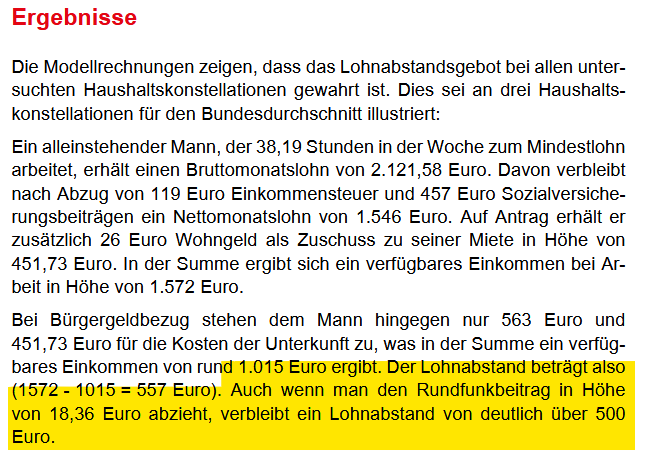 Ergebnisse

Die Modellrechnungen zeigen, dass das Lohnabstandsgebot bei allen untersuchten Haushaltskonstellationen gewahrt ist. Dies sei an drei Haushaltskonstellationen für den Bundesdurchschnitt illustriert:

Ein alleinstehender Mann, der 38,19 Stunden in der Woche zum Mindestlohn arbeitet, erhält einen Bruttomonatslohn von 2.121,58 Euro. Davon verbleibt nach Abzug von 119 Euro Einkommensteuer und 457 Euro Sozialversicherungsbeiträgen ein Nettomonatslohn von 1.546 Euro. Auf Antrag erhält er zusätzlich 26 Euro Wohngeld als Zuschuss zu seiner Miete in Höhe von 451,73 Euro. In der Summe ergibt sich ein verfügbares Einkommen bei Arbeit in Höhe von 1.572 Euro.

Bei Bürgergeldbezug stehen dem Mann hingegen nur 563 Euro und 451,73 Euro für die Kosten der Unterkunft zu, was in der Summe ein verfügbares Einkommen von rund 1.015 Euro ergibt. Der Lohnabstand beträgt also (1572 - 1015 = 557 Euro). Auch wenn man den Rundfunkbeitrag in Höhe von 18,36 Euro abzieht, verbleibt ein Lohnabstand von deutlich über 500 Euro.